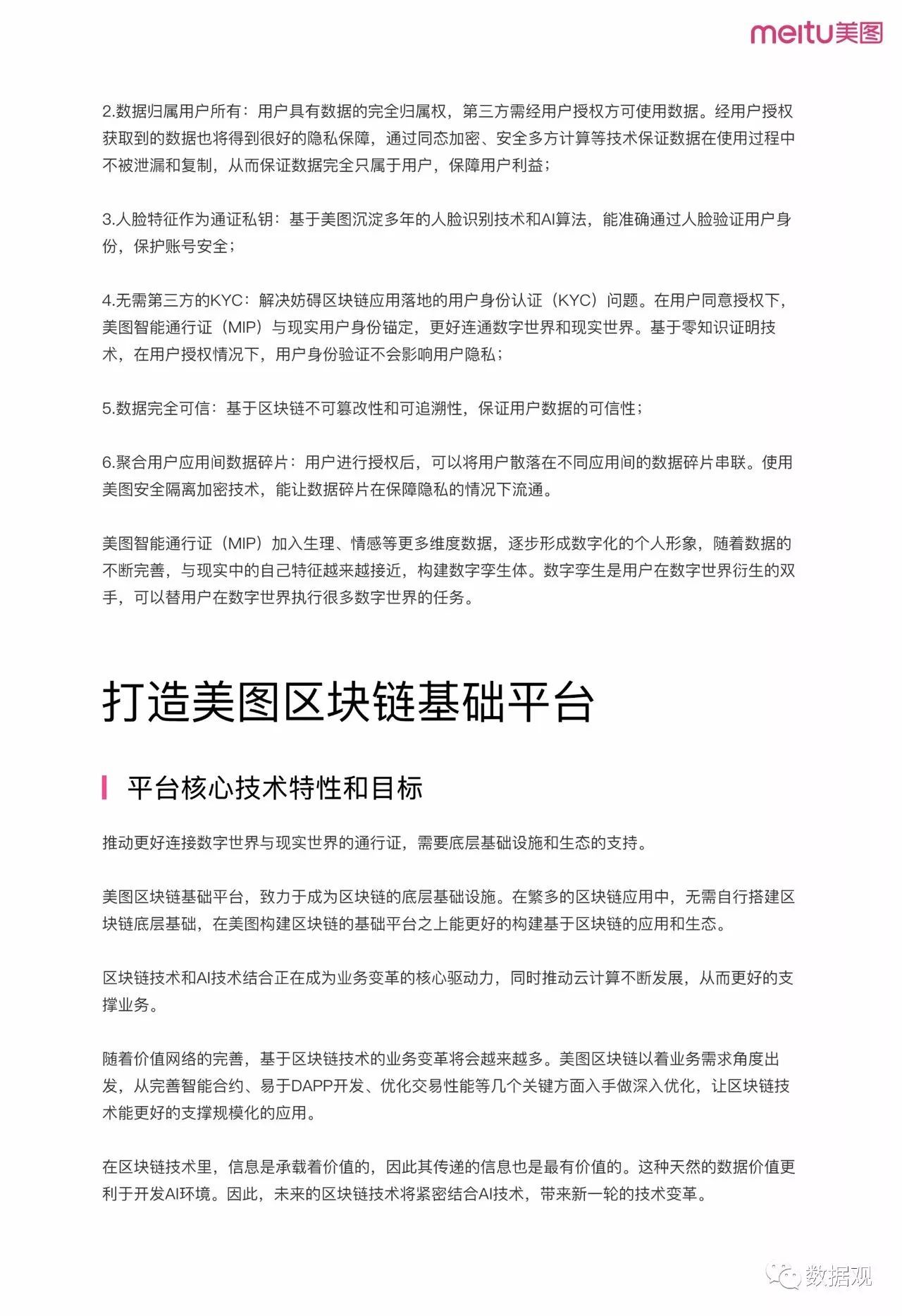 meitu美图

2.数据归属用户所有：用户具有数据的完全归属权，第三方需经用户授权方可使用数据。经用户授权获取到的数据也将得到很好的隐私保障，通过同态加密、安全多方计算等技术保证数据在使用过程中不被泄漏和复制，从而保证数据完全只属于用户，保障用户利益；

3.人脸特征作为通证私钥：基于美图沉淀多年的人脸识别技术和AI算法，能准确通过人脸验证用户身份，保护账号安全；

4.无需第三方的KYC：解决妨碍区块链应用落地的用户身份认证（KYC）问题。在用户同意授权下，美图智能通行证（MIP）与现实用户身份锚定，更好连通数字世界和现实世界。基于零知识证明技术，在用户授权情况下，用户身份验证不会影响用户隐私；

5.数据完全可信：基于区块链不可篡改性和可追溯性，保证用户数据的可信性；

6.聚合用户应用间数据碎片：用户进行授权后，可以将用户散落在不同应用间的数据碎片串联。使用美图安全隔离加密技术，能让数据碎片在保障隐私的情况下流通。

美图智能通行证（MIP）加入生理、情感等更多维度数据，逐步形成数字化的个人形象，随着数据的不断完善，与现实中的自己特征越来越接近，构建数字孪生体。数字孪生是用户在数字世界衍生的双手，可以替用户在数字世界执行很多数字世界的任务。

打造美图区块链基础平台

平台核心技术特性和目标

推动更好连接数字世界与现实世界的通行证，需要底层基础设施和生态的支持。

美图区块链基础平台，致力于成为区块链的底层基础设施。在繁多的区块链应用中，无需自行搭建区块链底层基础，在美图构建区块链的基础平台之上能更好的构建基于区块链的应用和生态。

区块链技术和AI技术结合正在成为业务变革的核心驱动力，同时推动云计算不断发展，从而更好的支撑业务。

随着价值网络的完善，基于区块链技术的业务变革将会越来越多。美图区块链以着业务需求角度出发，从完善智能合约、易于DAPP开发、优化交易性能等几个关键方面入手做深入优化，让区块链技术能更好的支撑规模化的应用。

在区块链技术里，信息是承载着价值的，因此其传递的信息也是最有价值的。这种天然的数据价值更利于开发AI环境。因此，未来的区块链技术将紧密结合AI技术，带来新一轮的技术变革。

数据观